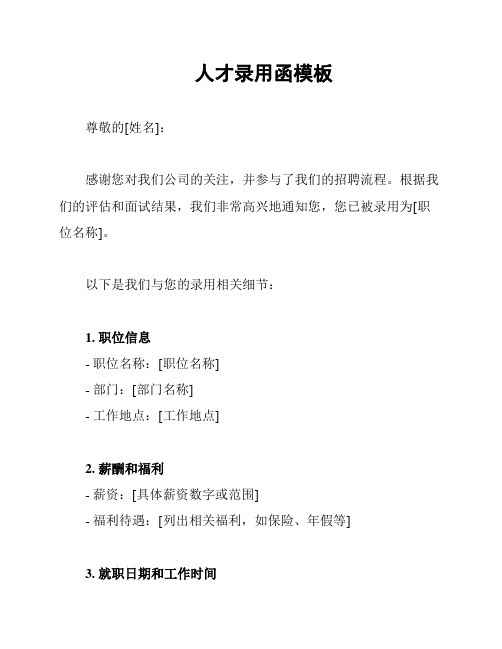 人才录用函模板

尊敬的[姓名]：

感谢您对我们公司的关注，并参与了我们的招聘流程。根据我们的评估和面试结果，我们非常高兴地通知您，您已被录用为[职位名称]。

以下是我们与您的录用相关细节：

1. 职位信息
- 职位名称：[职位名称]
- 部门：[部门名称]
- 工作地点：[工作地点]

2. 薪酬和福利
- 薪资：[具体薪资数字或范围]
- 福利待遇：[列出相关福利，如保险、年假等]

3. 就职日期和工作时间